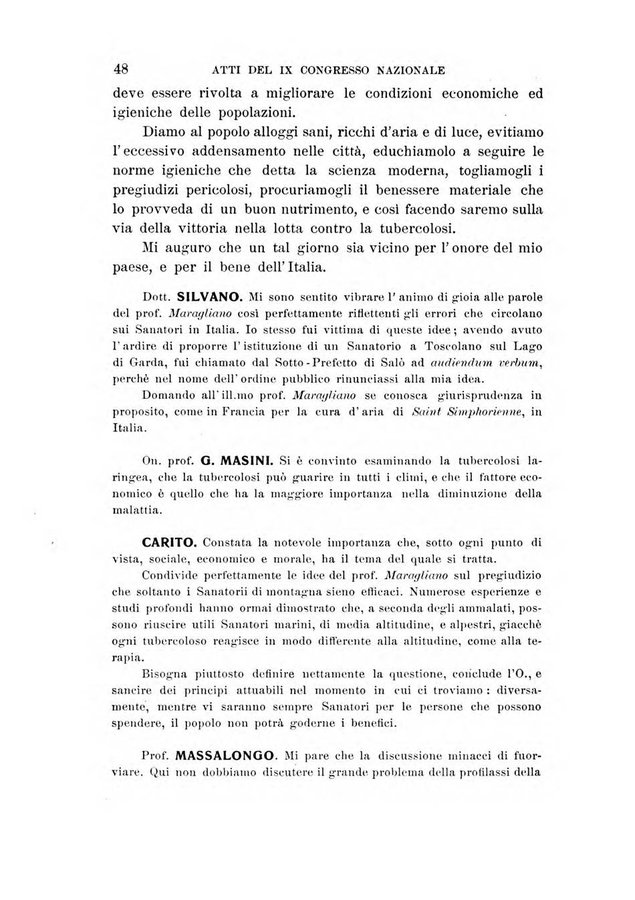 48 ATTI DEL IX CONGRESSO NAZIONALE

deve essere rivolta a migliorare le condizioni economiche ed igieniche delle popolazioni.

Diamo al popolo alloggi sani, ricchi d'aria e di luce, evitiamo l'eccessivo addensamento nelle città, educhiamolo a seguire le norme igieniche che detta la scienza moderna, togliamogli i pregiudizi pericolosi, procuriamogli il benessere materiale che lo provveda di un buon nutrimento, e così facendo saremo sulla via della vittoria nella lotta contro la tubercolosi.

Mi auguro che un tal giorno sia vicino per l'onore del mio paese, e per il bene dell'Italia.

Dott. SILVANO. Mi sono sentito vibrare l'animo di gioia alle parole del prof. Maragliano così perfettamente riflettenti gli errori che circolano sui Sanatori in Italia. Io stesso fui vittima di queste idee; avendo avuto l'ardire di proporre l'istituzione di un Sanatorio a Toscolano sul Lago di Garda, fui chiamato dal Sotto-Prefetto di Salò ad audiendum verbum, perchè nel nome dell'ordine pubblico rinunciassi alla mia idea.

Domando all'ill.mo prof. Maragliano se conosca giurisprudenza in proposito, come in Francia per la cura d'aria di Saint Simphorienne, in Italia.

On. prof. G. MASINI. Si è convinto esaminando la tubercolosi laringea, che la tubercolosi può guarire in tutti i climi, e che il fattore economico è quello che ha la maggiore importanza nella diminuzione della malattia.

CARITO. Constata la notevole importanza che, sotto ogni punto di vista, sociale, economico e morale, ha il tema del quale si tratta.

Condivide perfettamente le idee del prof. Maragliano sul pregiudizio che soltanto i Sanatorii di montagna sieno efficaci. Numerose esperienze e studi profondi hanno ormai dimostrato che, a seconda degli ammalati, possono riuscire utili Sanatori marini, di media altitudine, e alpestri, giacchè ogni tubercoloso reagisce in modo differente alla altitudine, come alla terapia.

Bisogna piuttosto definire nettamente la questione, conclude l'O., e sancire dei principi attuabili nel momento in cui ci troviamo: diversamente, mentre vi saranno sempre Sanatori per le persone che possono spendere, il popolo non potrà goderne i benefici.

Prof. MASSALONGO. Mi pare che la discussione minacci di fuorviare. Qui non dobbiamo discutere il grande problema della profilassi della